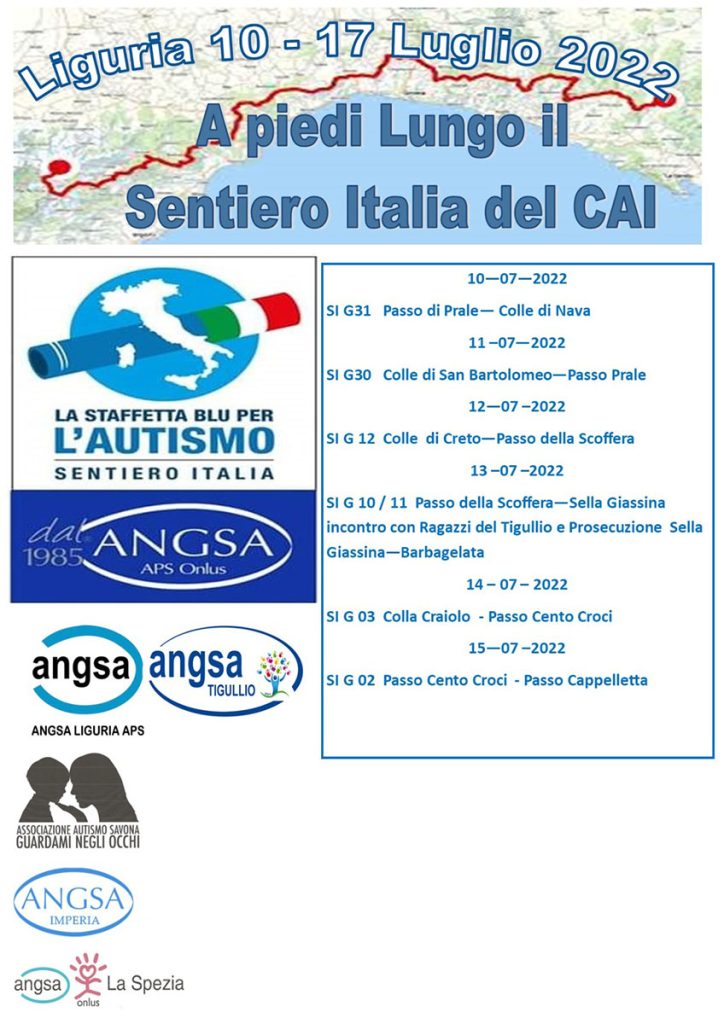 Liguria 10 - 17 Luglio 2022

A piedi Lungo il Sentiero Italia del CAI

LA STAFFETTA BLU PER L'AUTISMO
SENTIERO ITALIA

dal 1985 ANGSA APS Onlus

angsa
ANGSA LIGURIA APS

angsa TIGULLIO

ASSOCIAZIONE AUTISMO SAVONA
GUARDAMI NEGLI OCCHI

ANGSA IMPERIA

angsa onlus La Spezia

10—07—2022

SI G31 Passo di Prale— Colle di Nava

11 –07—2022

SI G30 Colle di San Bartolomeo—Passo Prale

12—07 –2022

SI G 12 Colle di Creto—Passo della Scoffera

13 –07 –2022

SI G 10 / 11 Passo della Scoffera—Sella Giassina incontro con Ragazzi del Tigullio e Prosecuzione Sella Giassina—Barbagelata

14 – 07 – 2022

SI G 03 Colla Craiolo - Passo Cento Croci

15—07 –2022

SI G 02 Passo Cento Croci - Passo Cappelletta